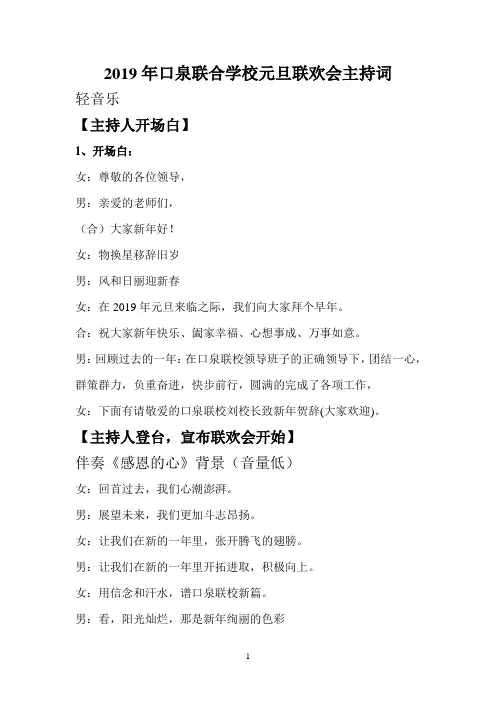 2019 年口泉联合学校元旦联欢会主持词

轻音乐

【主持人开场白】

1、开场白：

女：尊敬的各位领导，

男：亲爱的老师们，

（合）大家新年好！

女：物换星移辞旧岁

男：风和日丽迎新春

女：在 2019 年元旦来临之际，我们向大家拜个早年。

合：祝大家新年快乐、阖家幸福、心想事成、万事如意。

男：回顾过去的一年：在口泉联校领导班子的正确领导下，团结一心，群策群力，负重奋进，快步前行，圆满的完成了各项工作，

女：下面有请敬爱的口泉联校刘校长致新年贺辞(大家欢迎)。

【主持人登台，宣布联欢会开始】

伴奏《感恩的心》背景（音量低）

女：回首过去，我们心潮澎湃。

男：展望未来，我们更加斗志昂扬。

女：让我们在新的一年里，张开腾飞的翅膀。

男：让我们在新的一年里开拓进取，积极向上。

女：用信念和汗水，谱口泉联校新篇。

男：看，阳光灿烂，那是新年绚丽的色彩

1